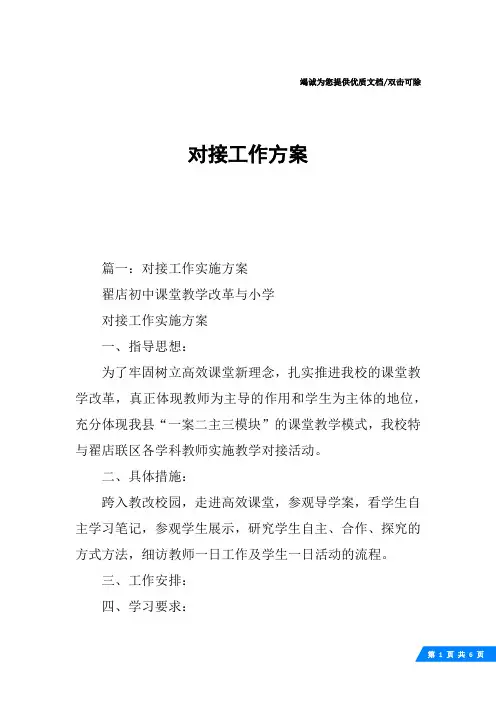 竭诚为您提供优质文档/双击可除

对接工作方案

篇一：对接工作实施方案

翟店初中课堂教学改革与小学

对接工作实施方案

一、指导思想：

为了牢固树立高效课堂新理念，扎实推进我校的课堂教学改革，真正体现教师为主导的作用和学生为主体的地位，充分体现我县“一案二主三模块”的课堂教学模式，我校特与翟店联区各学科教师实施教学对接活动。

二、具体措施：

跨入教改校园，走进高效课堂，参观导学案，看学生自主学习笔记，参观学生展示，研究学生自主、合作、探究的方式方法，细访教师一日工作及学生一日活动的流程。

三、工作安排：

四、学习要求：

第 1 页 共 6 页